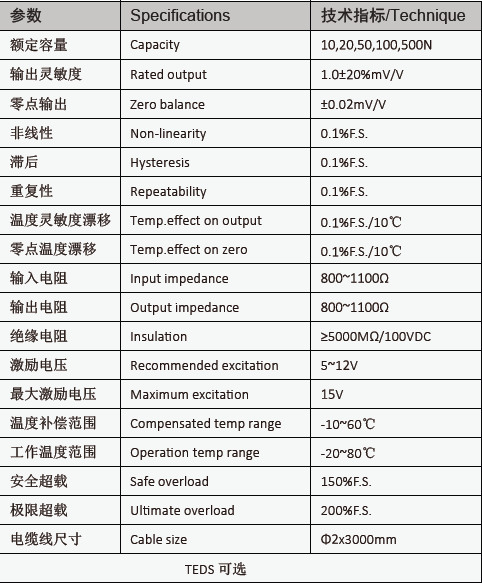 | 参数 | Specifications | 技术指标/Technique |
|---|---|---|
| 额定容量 | Capacity | 10,20,50,100,500N |
| 输出灵敏度 | Rated output | 1.0±20%mV/V |
| 零点输出 | Zero balance | ±0.02mV/V |
| 非线性 | Non-linearity | 0.1%F.S. |
| 滞后 | Hysteresis | 0.1%F.S. |
| 重复性 | Repeatability | 0.1%F.S. |
| 温度灵敏度漂移 | Temp.effect on output | 0.1%F.S./10℃ |
| 零点温度漂移 | Temp.effect on zero | 0.1%F.S./10℃ |
| 输入电阻 | Input impedance | 800~1100Ω |
| 输出电阻 | Output impedance | 800~1100Ω |
| 绝缘电阻 | Insulation | ≥5000MΩ/100VDC |
| 激励电压 | Recommended excitation | 5~12V |
| 最大激励电压 | Maximum excitation | 15V |
| 温度补偿范围 | Compensated temp range | -10~60℃ |
| 工作温度范围 | Operation temp range | -20~80℃ |
| 安全超载 | Safe overload | 150%F.S. |
| 极限超载 | Ultimate overload | 200%F.S. |
| 电缆线尺寸 | Cable size | Φ2x3000mm |
| TEDS 可选 | | |